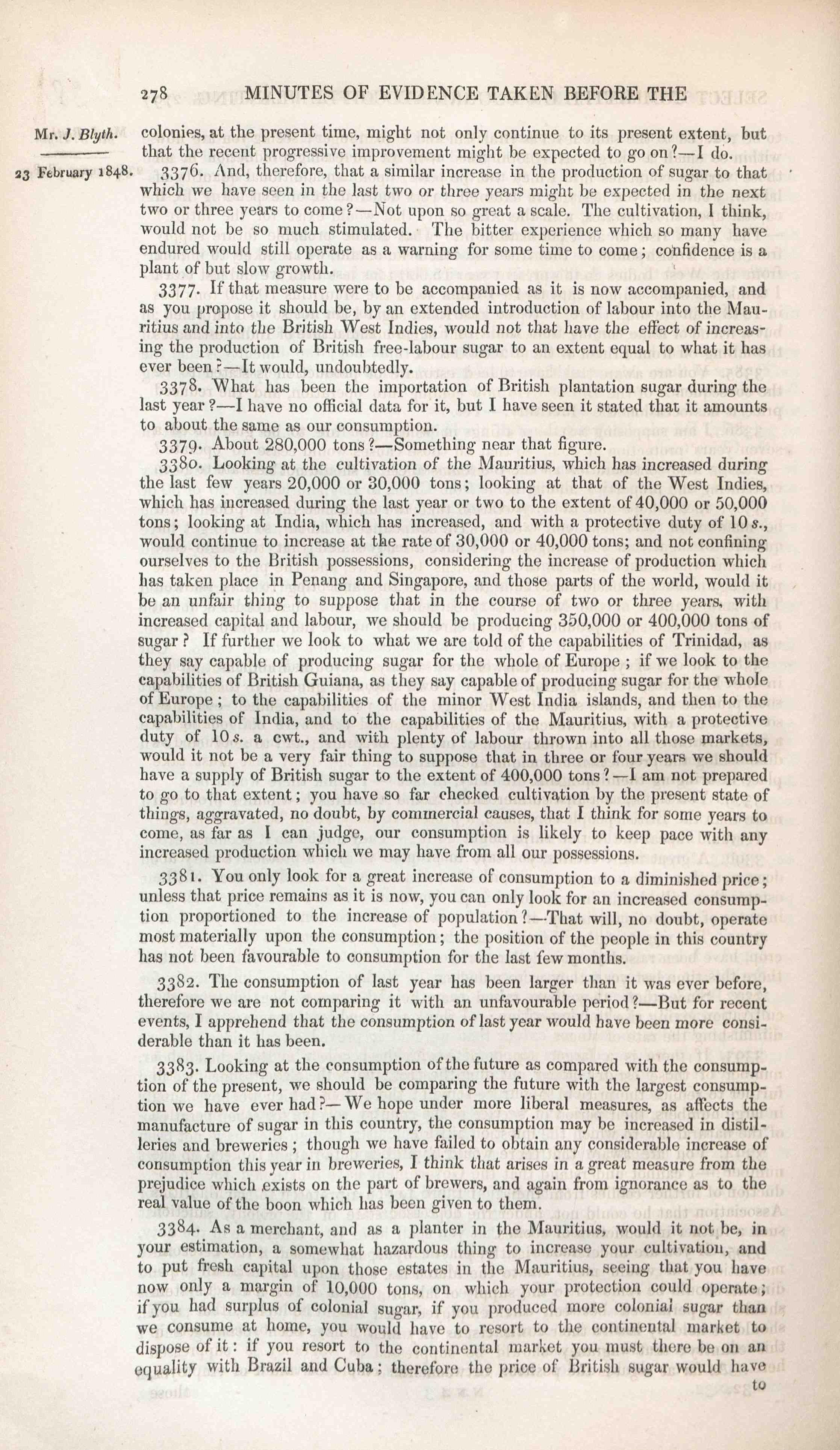 278 MINUTES OF EVIDENCE TAKEN BEFORE THE

Mr. J. Blyth.

23 February 1848.

colonies, at the present time, might not only continue to its present extent, but that the recent progressive improvement might be expected to go on?—I do.

3376. And, therefore, that a similar increase in the production of sugar to that which we have seen in the last two or three years might be expected in the next two or three years to come?—Not upon so great a scale. The cultivation, I think, would not be so much stimulated. The bitter experience which so many have endured would still operate as a warning for some time to come; confidence is a plant of but slow growth.

3377. If that measure were to be accompanied as it is now accompanied, and as you propose it should be, by an extended introduction of labour into the Mauritius and into the British West Indies, would not that have the effect of increasing the production of British free-labour sugar to an extent equal to what it has ever been?—It would, undoubtedly.

3378. What has been the importation of British plantation sugar during the last year?—I have no official data for it, but I have seen it stated that it amounts to about the same as our consumption.

3379. About 280,000 tons?—Something near that figure.

3380. Looking at the cultivation of the Mauritius, which has increased during the last few years 20,000 or 30,000 tons; looking at that of the West Indies, which has increased during the last year or two to the extent of 40,000 or 50,000 tons; looking at India, which has increased, and with a protective duty of 10 s., would continue to increase at the rate of 30,000 or 40,000 tons; and not confining ourselves to the British possessions, considering the increase of production which has taken place in Penang and Singapore, and those parts of the world, would it be an unfair thing to suppose that in the course of two or three years, with increased capital and labour, we should be producing 350,000 or 400,000 tons of sugar? If further we look to what we are told of the capabilities of Trinidad, as they say capable of producing sugar for the whole of Europe; if we look to the capabilities of British Guiana, as they say capable of producing sugar for the whole of Europe; to the capabilities of the minor West India islands, and then to the capabilities of India, and to the capabilities of the Mauritius, with a protective duty of 10 s. a cwt., and with plenty of labour thrown into all those markets, would it not be a very fair thing to suppose that in three or four years we should have a supply of British sugar to the extent of 400,000 tons?—I am not prepared to go to that extent; you have so far checked cultivation by the present state of things, aggravated, no doubt, by commercial causes, that I think for some years to come, as far as I can judge, our consumption is likely to keep pace with any increased production which we may have from all our possessions.

3381. You only look for a great increase of consumption to a diminished price; unless that price remains as it is now, you can only look for an increased consumption proportioned to the increase of population?—That will, no doubt, operate most materially upon the consumption; the position of the people in this country has not been favourable to consumption for the last few months.

3382. The consumption of last year has been larger than it was ever before, therefore we are not comparing it with an unfavourable period?—But for recent events, I apprehend that the consumption of last year would have been more considerable than it has been.

3383. Looking at the consumption of the future as compared with the consumption of the present, we should be comparing the future with the largest consumption we have ever had?—We hope under more liberal measures, as affects the manufacture of sugar in this country, the consumption may be increased in distilleries and breweries; though we have failed to obtain any considerable increase of consumption this year in breweries, I think that arises in a great measure from the prejudice which exists on the part of brewers, and again from ignorance as to the real value of the boon which has been given to them.

3384. As a merchant, and as a planter in the Mauritius, would it not be, in your estimation, a somewhat hazardous thing to increase your cultivation, and to put fresh capital upon those estates in the Mauritius, seeing that you have now only a margin of 10,000 tons, on which your protection could operate; if you had surplus of colonial sugar, if you produced more colonial sugar than we consume at home, you would have to resort to the continental market to dispose of it: if you resort to the continental market you must there be on an equality with Brazil and Cuba; therefore the price of British sugar would have to